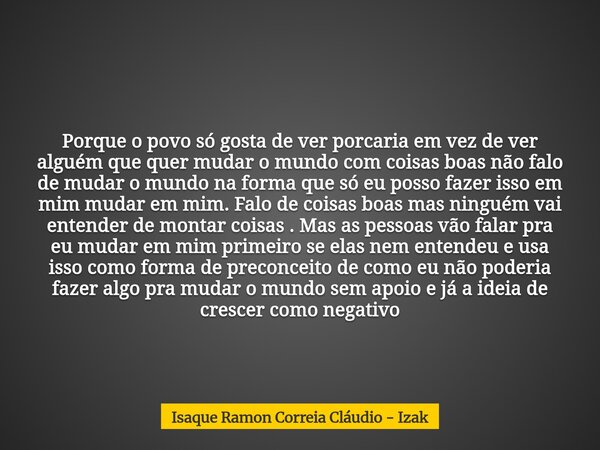 Porque o povo só gosta de ver porcaria em vez de ver alguém que quer mudar o mundo com coisas boas não falo de mudar o mundo na forma que só eu posso fazer isso em mim mudar em mim. Falo de coisas boas mas ninguém vai entender de montar coisas . Mas as pessoas vão falar pra eu mudar em mim primeiro se elas nem entendeu e usa isso como forma de preconceito de como eu não poderia fazer algo pra mudar o mundo sem apoio e já a ideia de crescer como negativo

Isaque Ramon Correia Cláudio - Izak